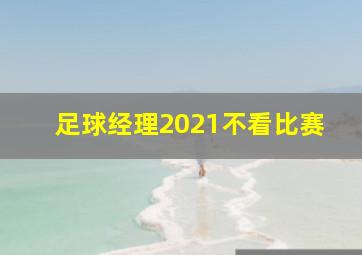 足球经理2021不看比赛